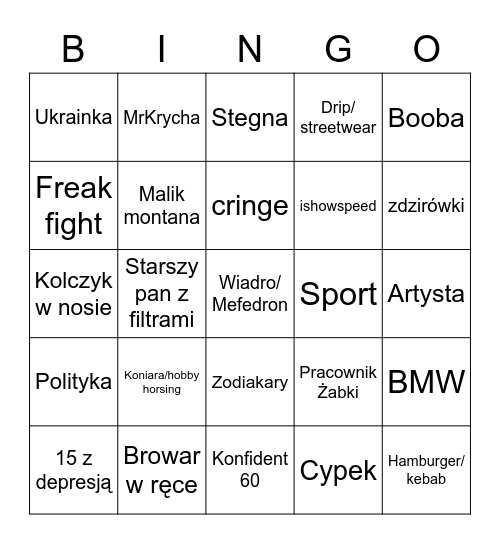 | B | I | N | G | O |
|---|---|---|---|---|
| Ukrainka | MrKrycha | Stegna | Drip/ streetwear | Booba |
| Freak fight | Malik montana | cringe | ishowspeed | zdzirówki |
| Kolczyk w nosie | Starszy pan z filtrami | Wiadro/ Mefedron | Sport | Artysta |
| Polityka | Koniara/hobby horsing | Zodiakary | Pracownik Żabki | BMW |
| 15 z depresją | Browar w ręce | Konfident 60 | Cypek | Hamburger/ kebab |